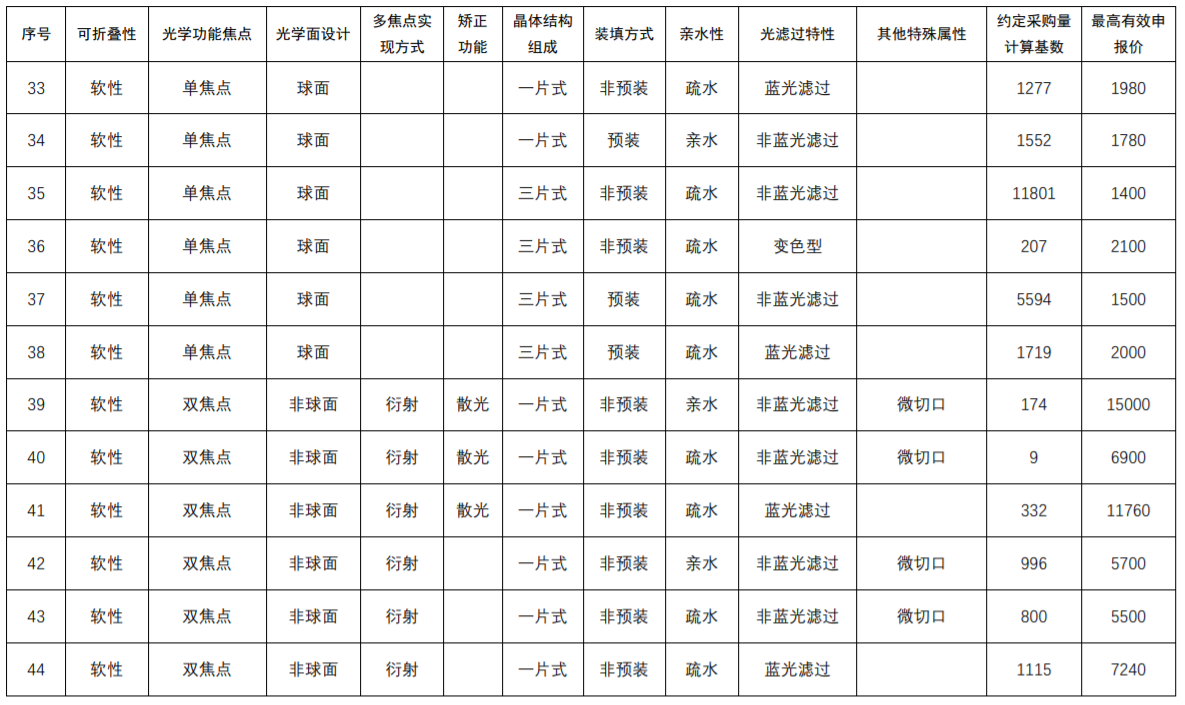 | 序号 | 可折叠性 | 光学功能焦点 | 光学面设计 | 多焦点实现方式 | 矫正功能 | 晶体结构组成 | 装填方式 | 亲水性 | 光滤过特性 | 其他特殊属性 | 约定采购量计算基数 | 最高有效申报价 |
|---|---|---|---|---|---|---|---|---|---|---|---|---|
| 33 | 软性 | 单焦点 | 球面 | | | 一片式 | 非预装 | 疏水 | 蓝光滤过 | | 1277 | 1980 |
| 34 | 软性 | 单焦点 | 球面 | | | 一片式 | 预装 | 亲水 | 非蓝光滤过 | | 1552 | 1780 |
| 35 | 软性 | 单焦点 | 球面 | | | 三片式 | 非预装 | 疏水 | 非蓝光滤过 | | 11801 | 1400 |
| 36 | 软性 | 单焦点 | 球面 | | | 三片式 | 非预装 | 疏水 | 变色型 | | 207 | 2100 |
| 37 | 软性 | 单焦点 | 球面 | | | 三片式 | 预装 | 疏水 | 非蓝光滤过 | | 5594 | 1500 |
| 38 | 软性 | 单焦点 | 球面 | | | 三片式 | 预装 | 疏水 | 蓝光滤过 | | 1719 | 2000 |
| 39 | 软性 | 双焦点 | 非球面 | 衍射 | 散光 | 一片式 | 非预装 | 亲水 | 非蓝光滤过 | 微切口 | 174 | 15000 |
| 40 | 软性 | 双焦点 | 非球面 | 衍射 | 散光 | 一片式 | 非预装 | 疏水 | 非蓝光滤过 | 微切口 | 9 | 6900 |
| 41 | 软性 | 双焦点 | 非球面 | 衍射 | 散光 | 一片式 | 非预装 | 疏水 | 蓝光滤过 | | 332 | 11760 |
| 42 | 软性 | 双焦点 | 非球面 | 衍射 | | 一片式 | 非预装 | 亲水 | 非蓝光滤过 | 微切口 | 996 | 5700 |
| 43 | 软性 | 双焦点 | 非球面 | 衍射 | | 一片式 | 非预装 | 疏水 | 非蓝光滤过 | 微切口 | 800 | 5500 |
| 44 | 软性 | 双焦点 | 非球面 | 衍射 | | 一片式 | 非预装 | 疏水 | 蓝光滤过 | | 1115 | 7240 |